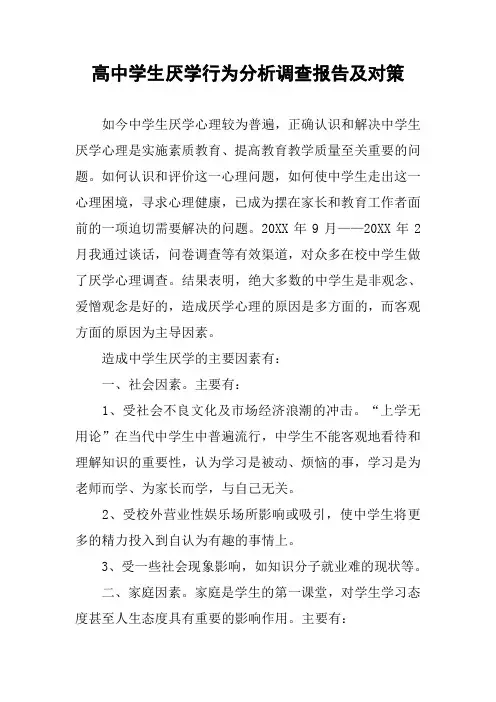 高中学生厌学行为分析调查报告及对策

如今中学生厌学心理较为普遍，正确认识和解决中学生厌学心理是实施素质教育、提高教育教学质量至关重要的问题。如何认识和评价这一心理问题，如何使中学生走出这一心理困境，寻求心理健康，已成为摆在家长和教育工作者面前的一项迫切需要解决的问题。20XX 年 9 月——20XX 年 2 月我通过谈话，问卷调查等有效渠道，对众多在校中学生做了厌学心理调查。结果表明，绝大多数的中学生是非观念、爱憎观念是好的，造成厌学心理的原因是多方面的，而客观方面的原因为主导因素。

造成中学生厌学的主要因素有：

一、社会因素。主要有：

1、受社会不良文化及市场经济浪潮的冲击。“上学无用论”在当代中学生中普遍流行，中学生不能客观地看待和理解知识的重要性，认为学习是被动、烦恼的事，学习是为老师而学、为家长而学，与自己无关。

2、受校外营业性娱乐场所影响或吸引，使中学生将更多的精力投入到自认为有趣的事情上。

3、受一些社会现象影响，如知识分子就业难的现状等。

二、家庭因素。家庭是学生的第一课堂，对学生学习态度甚至人生态度具有重要的影响作用。主要有：